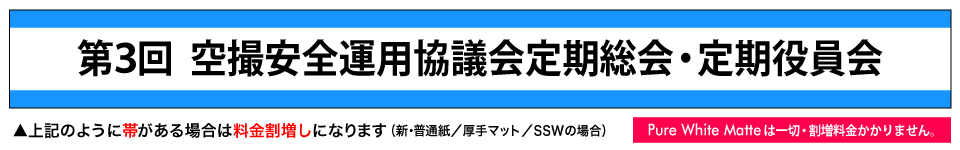 第3回 空撮安全運用協議会定期総会・定期役員会

▲上記のように帯がある場合は料金割増しになります（新・普通紙／厚手マット／SSWの場合）

Pure White Matteは一切・割増料金かかりません。